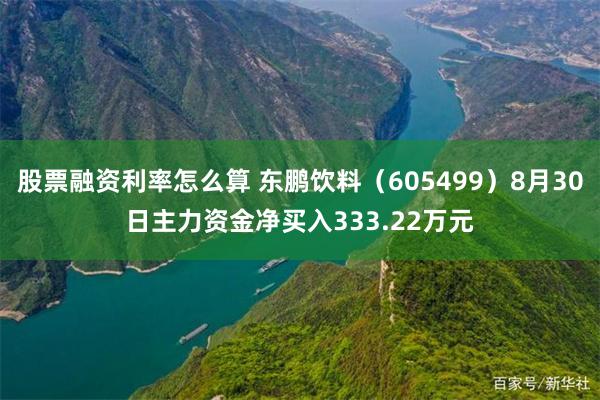 股票融资利率怎么算 东鹏饮料（605499）8月30日主力资金净买入333.22万元

百家号/新华社